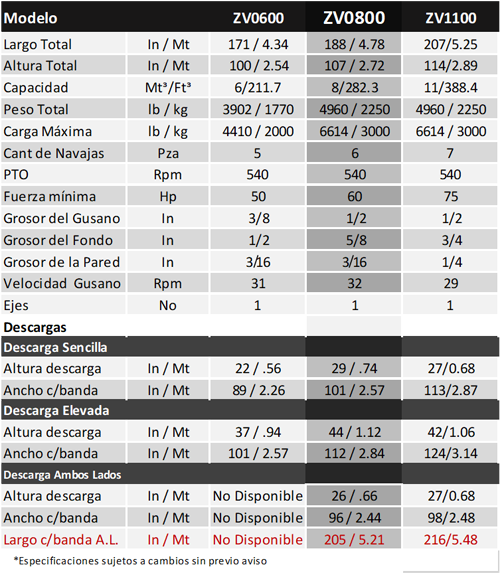 | Modelo | | ZV0600 | ZV0800 | ZV1100 |
|---|---|---|---|---|
| Largo Total | In / Mt | 171 / 4.34 | 188 / 4.78 | 207/5.25 |
| Altura Total | In / Mt | 100 / 2.54 | 107 / 2.72 | 114/2.89 |
| Capacidad | Mt³/Ft³ | 6/211.7 | 8/282.3 | 11/388.4 |
| Peso Total | lb / kg | 3902 / 1770 | 4960 / 2250 | 4960 / 2250 |
| Carga Máxima | lb / kg | 4410 / 2000 | 6614 / 3000 | 6614 / 3000 |
| Cant de Navajas | Pza | 5 | 6 | 7 |
| PTO | Rpm | 540 | 540 | 540 |
| Fuerza mínima | Hp | 50 | 60 | 75 |
| Grosor del Gusano | In | 3/8 | 1/2 | 1/2 |
| Grosor del Fondo | In | 1/2 | 5/8 | 3/4 |
| Grosor de la Pared | In | 3/16 | 3/16 | 1/4 |
| Velocidad Gusano | Rpm | 31 | 32 | 29 |
| Ejes | No | 1 | 1 | 1 |
| Descargas | | | | |
| Descarga Sencilla | | | | |
| Altura descarga | In / Mt | 22 / .56 | 29 / .74 | 27/0.68 |
| Ancho c/banda | In / Mt | 89 / 2.26 | 101 / 2.57 | 113/2.87 |
| Descarga Elevada | | | | |
| Altura descarga | In / Mt | 37 / .94 | 44 / 1.12 | 42/1.06 |
| Ancho c/banda | In / Mt | 101 / 2.57 | 112 / 2.84 | 124/3.14 |
| Descarga Ambos Lados | | | | |
| Altura descarga | In / Mt | No Disponible | 26 / .66 | 27/0.68 |
| Ancho c/banda | In / Mt | No Disponible | 96 / 2.44 | 98/2.48 |
| Largo c/banda A.L. | In / Mt | No Disponible | 205 / 5.21 | 216/5.48 |

*Especificaciones sujetos a cambios sin previo aviso